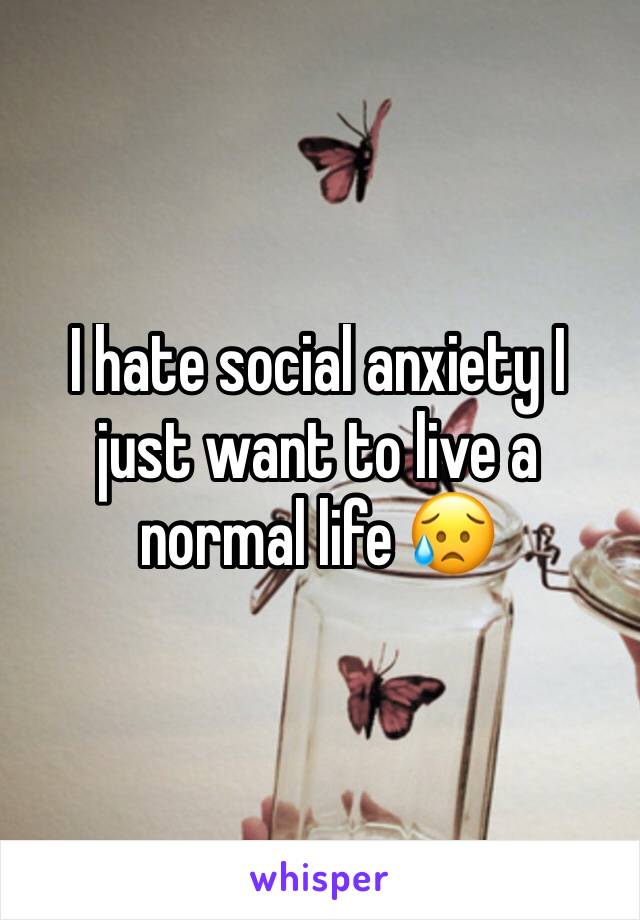 I hate social anxiety I just want to live a normal life 😥

whisper